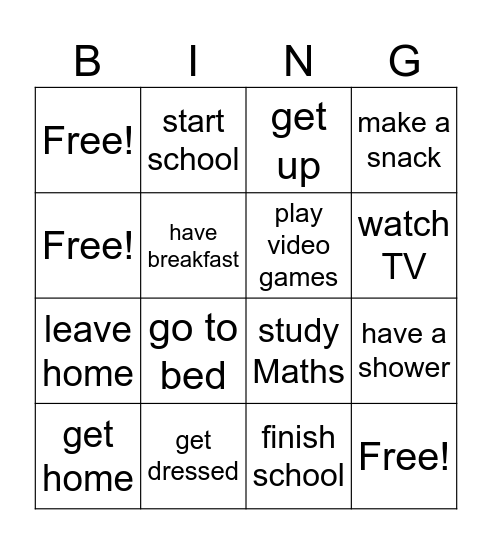 | B | I | N | G |
|---|---|---|---|
| Free! | start school | get up | make a snack |
| Free! | have breakfast | play video games | watch TV |
| leave home | go to bed | study Maths | have a shower |
| get home | get dressed | finish school | Free! |